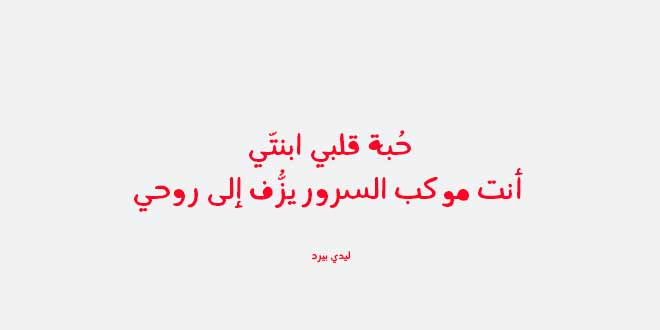 حُبة قلبي ابنتّي
أنت موكب السرور يزُّف إلى روحي

ليدي بيرد